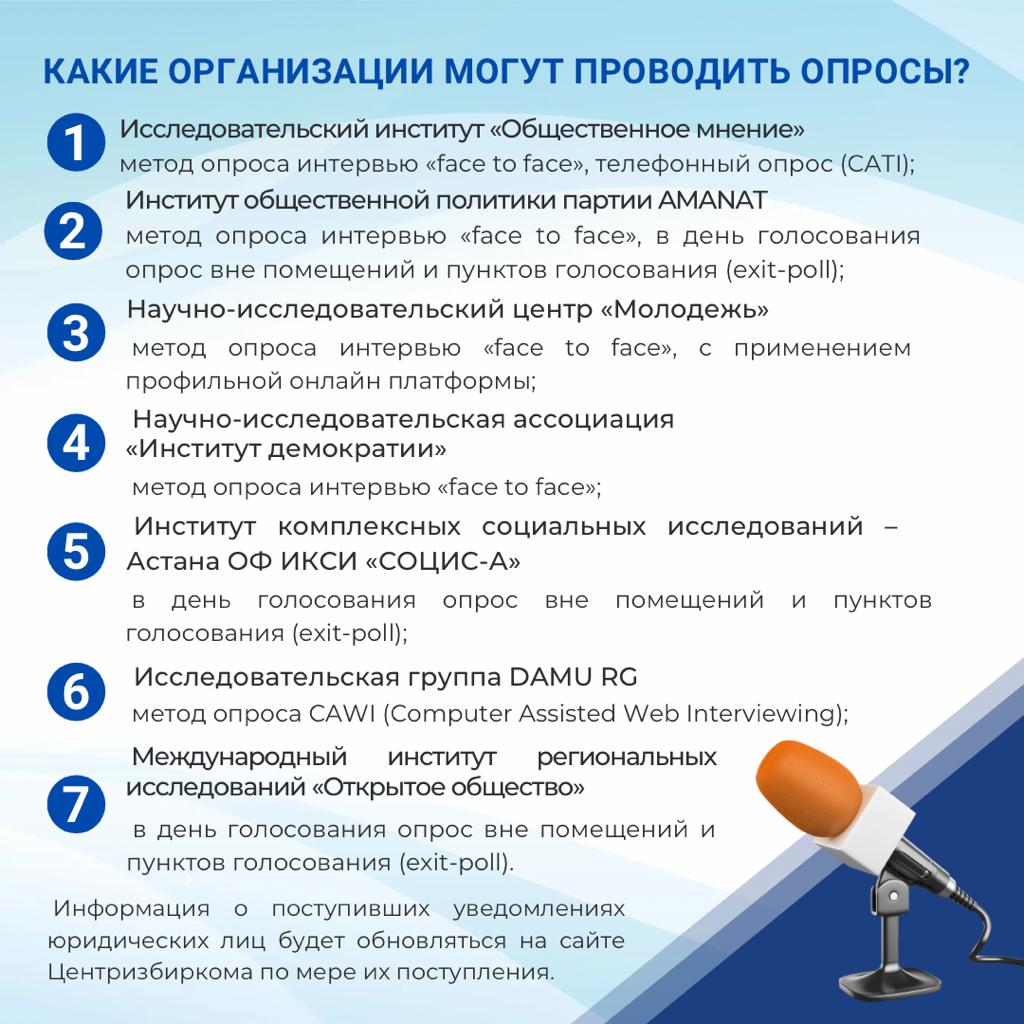 КАКИЕ ОРГАНИЗАЦИИ МОГУТ ПРОВОДИТЬ ОПРОСЫ?

1 Исследовательский институт «Общественное мнение»
метод опроса интервью «face to face», телефонный опрос (CATI);

2 Институт общественной политики партии AMANAT
метод опроса интервью «face to face», в день голосования опрос вне помещений и пунктов голосования (exit-poll);

3 Научно-исследовательский центр «Молодежь»
метод опроса интервью «face to face», с применением профильной онлайн платформы;

4 Научно-исследовательская ассоциация «Институт демократии»
метод опроса интервью «face to face»;

5 Институт комплексных социальных исследований – Астана ОФ ИКСИ «СОЦИС-А»
в день голосования опрос вне помещений и пунктов голосования (exit-poll);

6 Исследовательская группа DAMU RG
метод опроса CAWI (Computer Assisted Web Interviewing);

7 Международный институт региональных исследований «Открытое общество»
в день голосования опрос вне помещений и пунктов голосования (exit-poll).

Информация о поступивших уведомлениях юридических лиц будет обновляться на сайте Центризбиркома по мере их поступления.